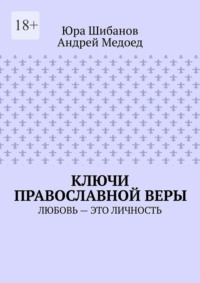 18+

Юра Шибанов
Андрей Медоед

КЛЮЧИ ПРАВОСЛАВНОЙ ВЕРЫ

ЛЮБОВЬ — ЭТО ЛИЧНОСТЬ